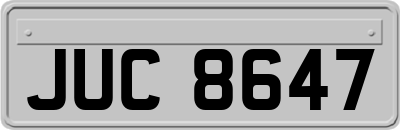 JUC 8647